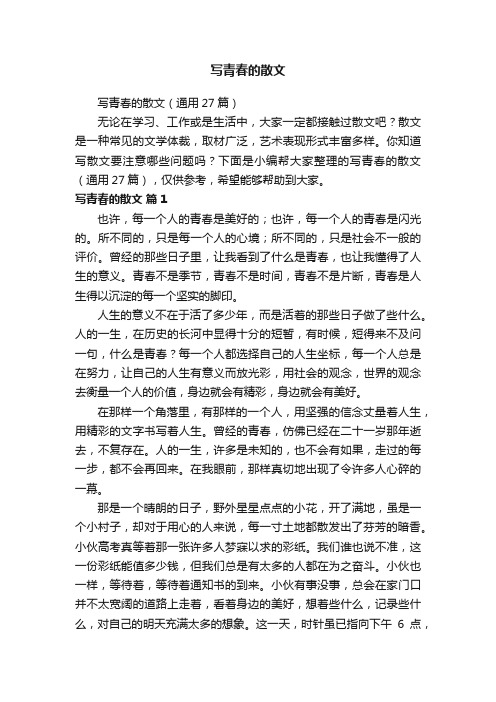 写青春的散文

写青春的散文（通用 27 篇）

无论在学习、工作或是生活中，大家一定都接触过散文吧？散文是一种常见的文学体裁，取材广泛，艺术表现形式丰富多样。你知道写散文要注意哪些问题吗？下面是小编帮大家整理的写青春的散文（通用 27 篇），仅供参考，希望能够帮助到大家。

写青春的散文 篇 1

也许，每一个人的青春是美好的；也许，每一个人的青春是闪光的。所不同的，只是每一个人的心境；所不同的，只是社会不一般的评价。曾经的那些日子里，让我看到了什么是青春，也让我懂得了人生的意义。青春不是季节，青春不是时间，青春不是片断，青春是人生得以沉淀的每一个坚实的脚印。

人生的意义不在于活了多少年，而是活着的那些日子做了些什么。人的一生，在历史的长河中显得十分的短暂，有时候，短得来不及问一句，什么是青春？每一个人都选择自己的人生坐标，每一个人总是在努力，让自己的人生有意义而放光彩，用社会的观念，世界的观念去衡量一个人的价值，身边就会有精彩，身边就会有美好。

在那样一个角落里，有那样的一个人，用坚强的信念丈量着人生，用精彩的文字书写着人生。曾经的青春，仿佛已经在二十一岁那年逝去，不复存在。人的一生，许多是未知的，也不会有如果，走过的每一步，都不会再回来。在我眼前，那样真切地出现了令许多人心碎的一幕。

那是一个晴朗的日子，野外星星点点的小花，开了满地，虽是一个小村子，却对于用心的人来说，每一寸土地都散发出了芬芳的暗香。小伙高考真等着那一张许多人梦寐以求的彩纸。我们谁也说不准，这一份彩纸能值多少钱，但我们总是有太多的人都在为之奋斗。小伙也一样，等待着，等待着通知书的到来。小伙有事没事，总会在家门口并不太宽阔的道路上走着，看着身边的美好，想着些什么，记录些什么，对自己的明天充满太多的想象。这一天，时针虽已指向下午 6 点，